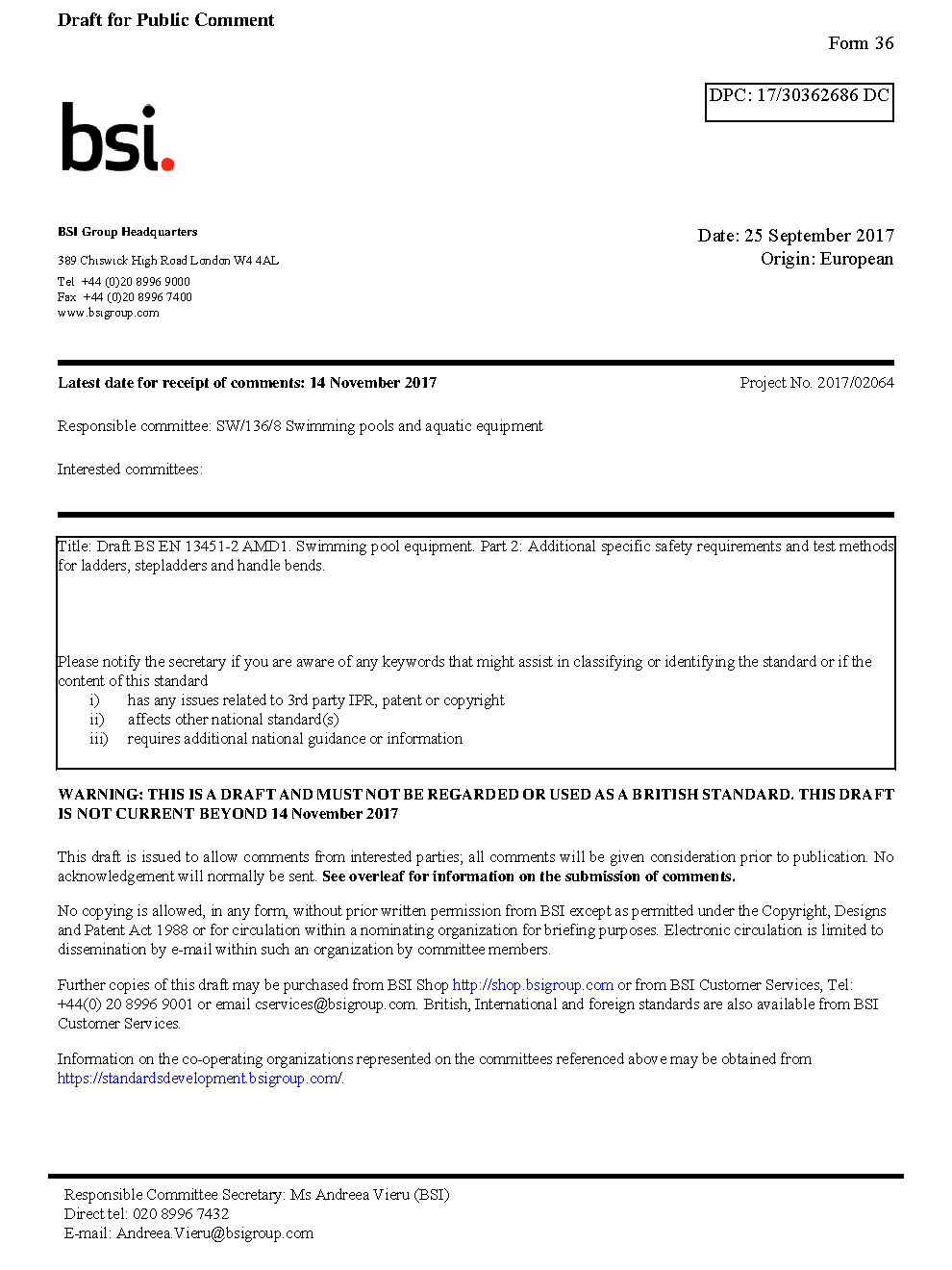 Draft for Public Comment

Form 36

DPC: 17/30362686 DC

bsi.

BSI Group Headquarters

389 Chiswick High Road London W4 4AL

Tel +44 (0)20 8996 9000
Fax +44 (0)20 8996 7400
www.bsigroup.com

Date: 25 September 2017
Origin: European

Latest date for receipt of comments: 14 November 2017

Project No. 2017/02064

Responsible committee: SW/136/8 Swimming pools and aquatic equipment

Interested committees:

Title: Draft BS EN 13451-2 AMD1. Swimming pool equipment. Part 2: Additional specific safety requirements and test methods for ladders, stepladders and handle bends.

Please notify the secretary if you are aware of any keywords that might assist in classifying or identifying the standard or if the content of this standard
i) has any issues related to 3rd party IPR, patent or copyright
ii) affects other national standard(s)
iii) requires additional national guidance or information

WARNING: THIS IS A DRAFT AND MUST NOT BE REGARDED OR USED AS A BRITISH STANDARD. THIS DRAFT IS NOT CURRENT BEYOND 14 November 2017

This draft is issued to allow comments from interested parties; all comments will be given consideration prior to publication. No acknowledgement will normally be sent. See overleaf for information on the submission of comments.

No copying is allowed, in any form, without prior written permission from BSI except as permitted under the Copyright, Designs and Patent Act 1988 or for circulation within a nominating organization for briefing purposes. Electronic circulation is limited to dissemination by e-mail within such an organization by committee members.

Further copies of this draft may be purchased from BSI Shop http://shop.bsigroup.com or from BSI Customer Services, Tel: +44(0) 20 8996 9001 or email cservices@bsigroup.com. British, International and foreign standards are also available from BSI Customer Services.

Information on the co-operating organizations represented on the committees referenced above may be obtained from https://standardsdevelopment.bsigroup.com/.

Responsible Committee Secretary: Ms Andreea Vieru (BSI)
Direct tel: 020 8996 7432
E-mail: Andreea.Vieru@bsigroup.com